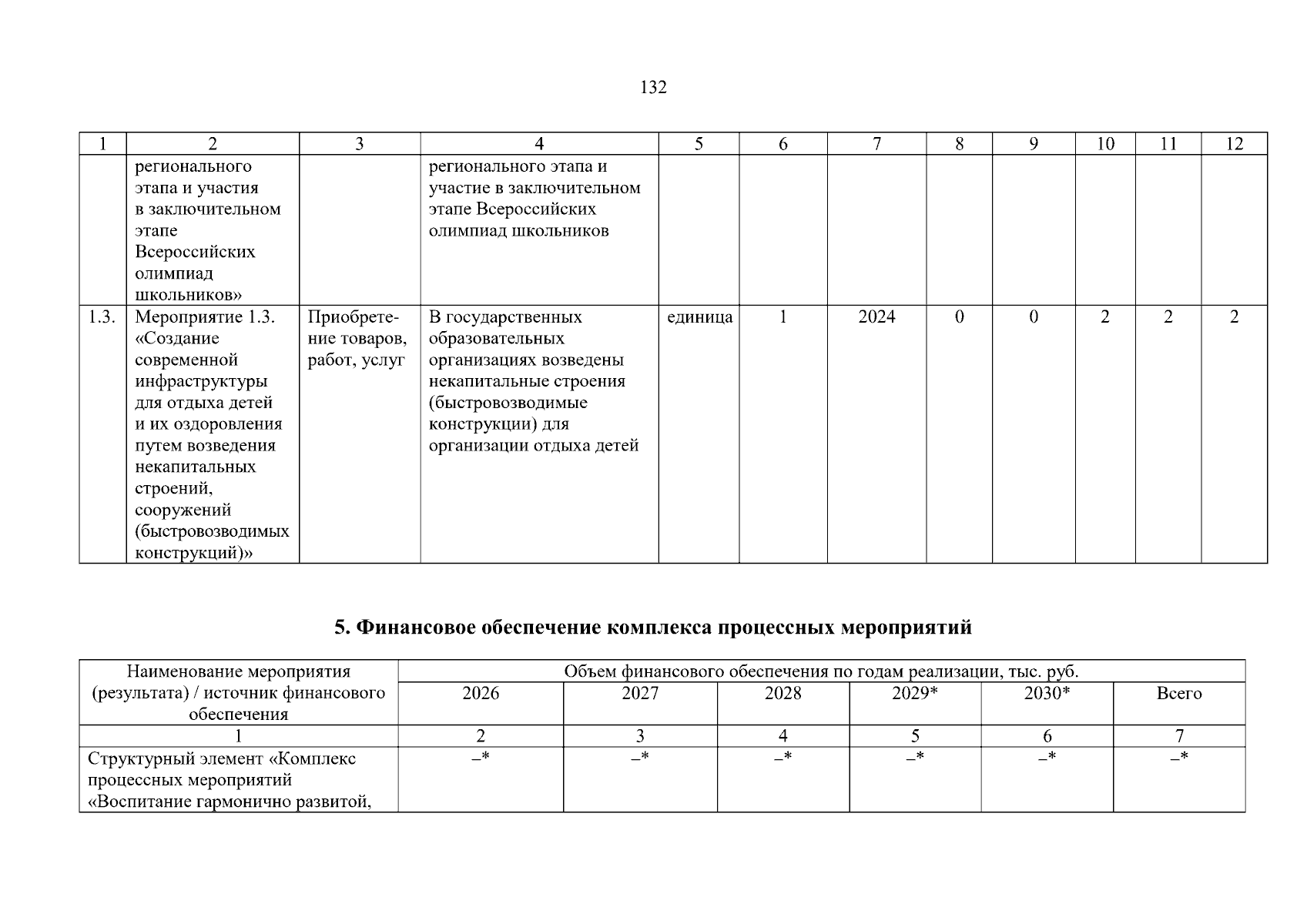 132

| 1 | 2 | 3 | 4 | 5 | 6 | 7 | 8 | 9 | 10 | 11 | 12 |
|---|---|---|---|---|---|---|---|---|---|---|---|
| | регионального этапа и участия в заключительном этапе Всероссийских олимпиад школьников» | | регионального этапа и участие в заключительном этапе Всероссийских олимпиад школьников | | | | | | | | |
| 1.3. | Мероприятие 1.3. «Создание современной инфраструктуры для отдыха детей и их оздоровления путем возведения некапитальных строений, сооружений (быстровозводимых конструкций)» | Приобретение товаров, работ, услуг | В государственных образовательных организациях возведены некапитальные строения (быстровозводимые конструкции) для организации отдыха детей | единица | 1 | 2024 | 0 | 0 | 2 | 2 | 2 |

5. Финансовое обеспечение комплекса процессных мероприятий

| Наименование мероприятия (результата) / источник финансового обеспечения | Объем финансового обеспечения по годам реализации, тыс. руб. | | | | | |
|---|---|---|---|---|---|---|
| | 2026 | 2027 | 2028 | 2029* | 2030* | Всего |
| 1 | 2 | 3 | 4 | 5 | 6 | 7 |
| Структурный элемент «Комплекс процессных мероприятий «Воспитание гармонично развитой, | –* | –* | –* | –* | –* | –* |